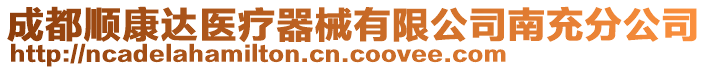 成都顺康达医疗器械有限公司南充分公司
http://ncadelahamilton.cn.coovee.com